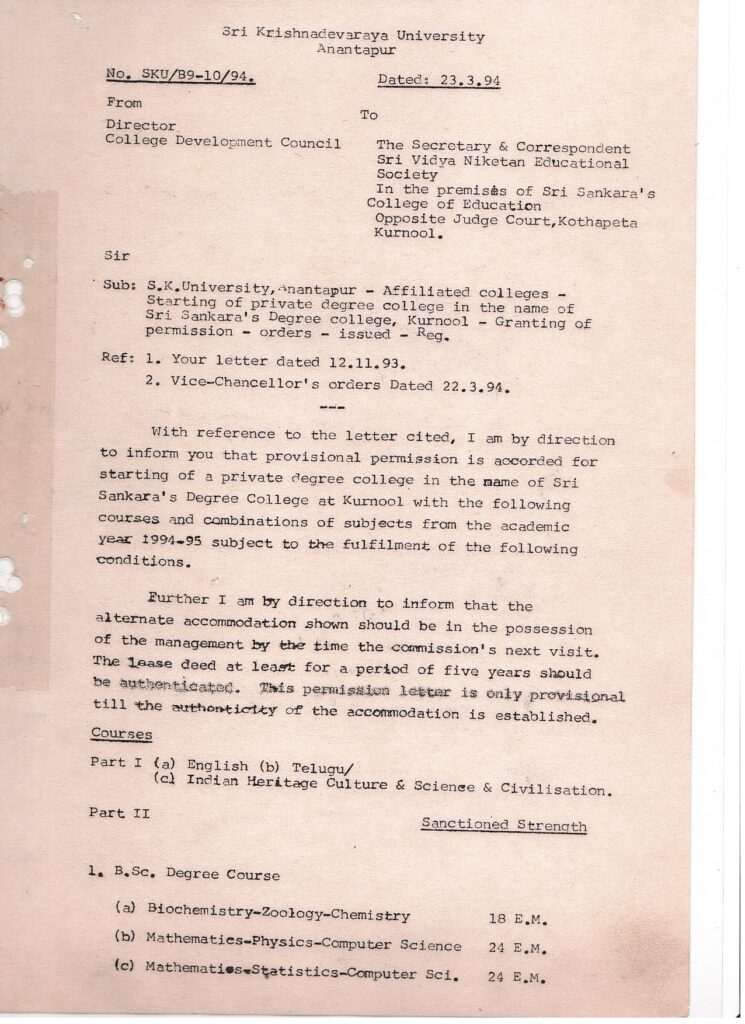 Sri Krishnadevaraya University
Anantapur

No. SKU/B9-10/94.

Dated: 23.3.94

From

Director
College Development Council

To

The Secretary & Correspondent
Sri Vidya Niketan Educational Society
In the premises of Sri Sankara's College of Education
Opposite Judge Court,Kothapeta
Kurnool.

Sir

Sub: S.K.University,Anantapur - Affiliated colleges - Starting of private degree college in the name of Sri Sankara's Degree college, Kurnool - Granting of permission - orders - issued - Reg.

Ref: 1. Your letter dated 12.11.93.
2. Vice-Chancellor's orders Dated 22.3.94.

---

With reference to the letter cited, I am by direction to inform you that provisional permission is accorded for starting of a private degree college in the name of Sri Sankara's Degree College at Kurnool with the following courses and combinations of subjects from the academic year 1994-95 subject to the fulfilment of the following conditions.

Further I am by direction to inform that the alternate accommodation shown should be in the possession of the management by the time the commission's next visit. The lease deed at least for a period of five years should be authenticated. This permission letter is only provisional till the authenticity of the accommodation is established.

Courses

Part I (a) English (b) Telugu/
(c) Indian Heritage Culture & Science & Civilisation.

Part II

Sanctioned Strength

1. B.Sc. Degree Course

(a) Biochemistry-Zoology-Chemistry 18 E.M.
(b) Mathematics-Physics-Computer Science 24 E.M.
(c) Mathematics-Statistics-Computer Sci. 24 E.M.